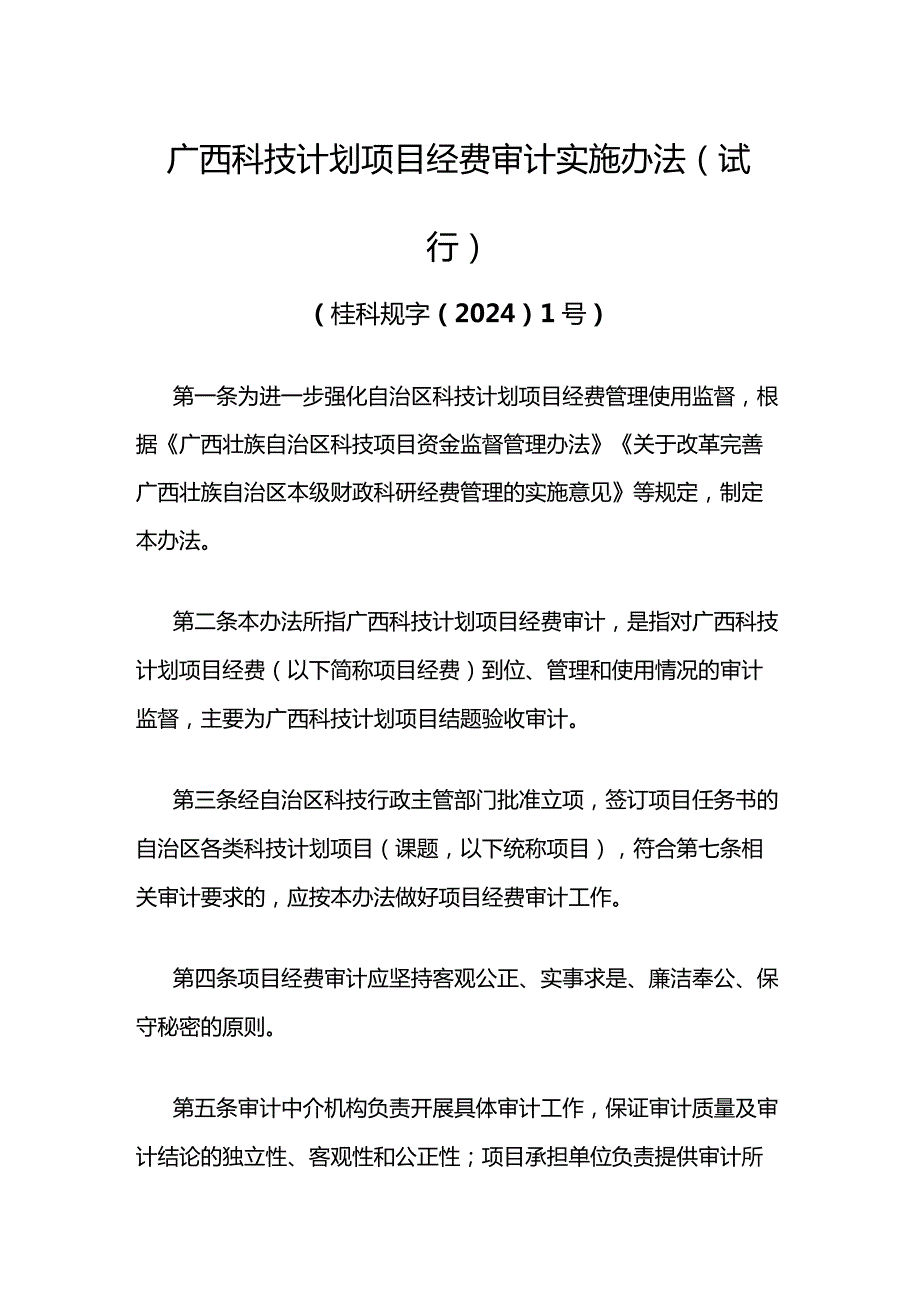 广西科技计划项目经费审计实施办法（试行）

（桂科规字（2024）1号）

第一条为进一步强化自治区科技计划项目经费管理使用监督，根据《广西壮族自治区科技项目资金监督管理办法》《关于改革完善广西壮族自治区本级财政科研经费管理的实施意见》等规定，制定本办法。

第二条本办法所指广西科技计划项目经费审计，是指对广西科技计划项目经费（以下简称项目经费）到位、管理和使用情况的审计监督，主要为广西科技计划项目结题验收审计。

第三条经自治区科技行政主管部门批准立项，签订项目任务书的自治区各类科技计划项目（课题，以下统称项目），符合第七条相关审计要求的，应按本办法做好项目经费审计工作。

第四条项目经费审计应坚持客观公正、实事求是、廉洁奉公、保守秘密的原则。

第五条审计中介机构负责开展具体审计工作，保证审计质量及审计结论的独立性、客观性和公正性；项目承担单位负责提供审计所